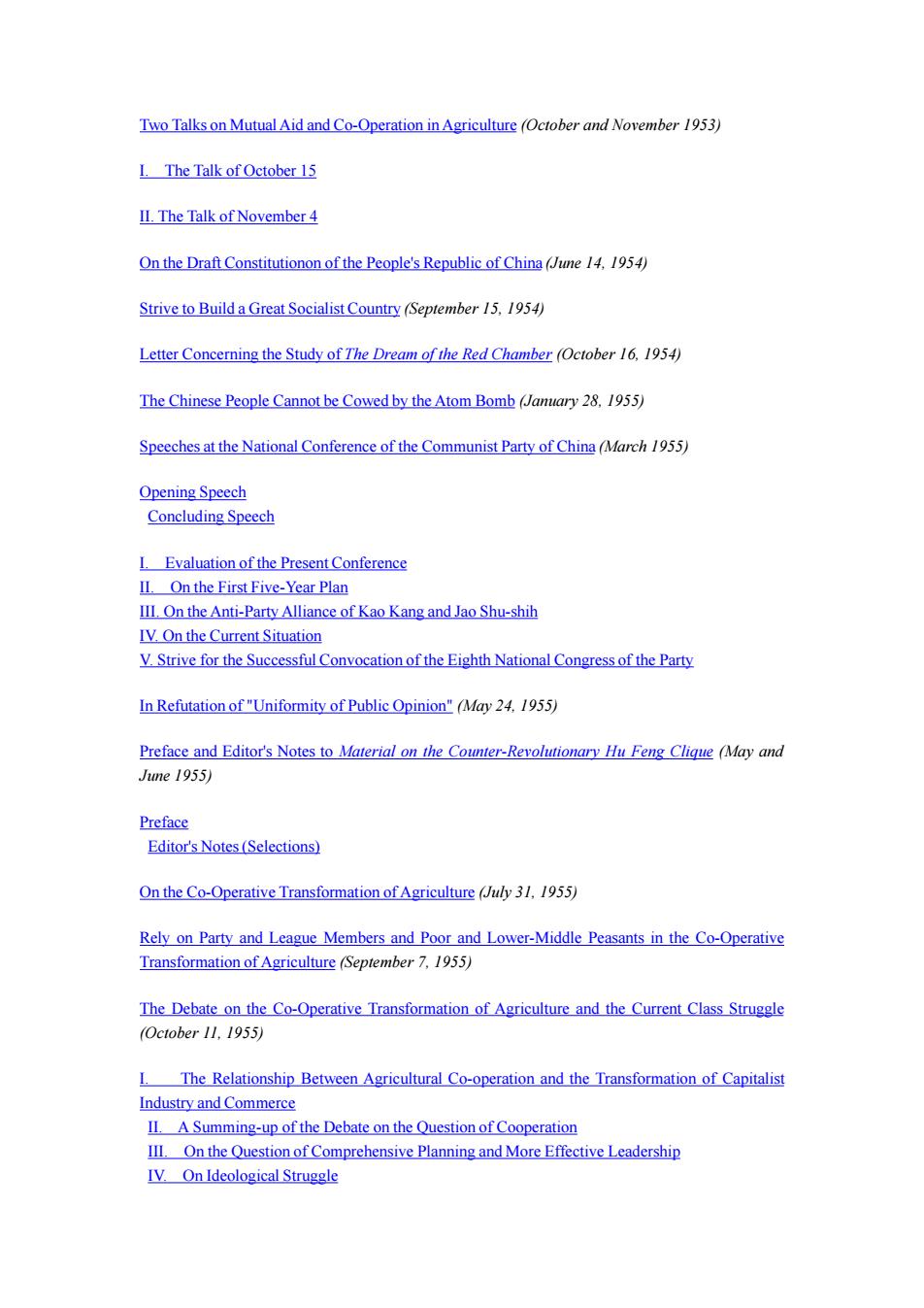 Two Talks on Mutual Aid and Co-Operation in Agriculture (October and November 1953)

I. The Talk of October 15

II. The Talk of November 4

On the Draft Constitutionon of the People's Republic of China (June 14, 1954)

Strive to Build a Great Socialist Country (September 15, 1954)

Letter Concerning the Study of The Dream of the Red Chamber (October 16, 1954)

The Chinese People Cannot be Cowed by the Atom Bomb (January 28, 1955)

Speeches at the National Conference of the Communist Party of China (March 1955)

Opening Speech
Concluding Speech

I. Evaluation of the Present Conference
II. On the First Five-Year Plan
III. On the Anti-Party Alliance of Kao Kang and Jao Shu-shih
IV. On the Current Situation
V. Strive for the Successful Convocation of the Eighth National Congress of the Party

In Refutation of "Uniformity of Public Opinion" (May 24, 1955)

Preface and Editor's Notes to Material on the Counter-Revolutionary Hu Feng Clique (May and June 1955)

Preface
Editor's Notes (Selections)

On the Co-Operative Transformation of Agriculture (July 31, 1955)

Rely on Party and League Members and Poor and Lower-Middle Peasants in the Co-Operative Transformation of Agriculture (September 7, 1955)

The Debate on the Co-Operative Transformation of Agriculture and the Current Class Struggle (October 11, 1955)

I. The Relationship Between Agricultural Co-operation and the Transformation of Capitalist Industry and Commerce
II. A Summing-up of the Debate on the Question of Cooperation
III. On the Question of Comprehensive Planning and More Effective Leadership
IV. On Ideological Struggle